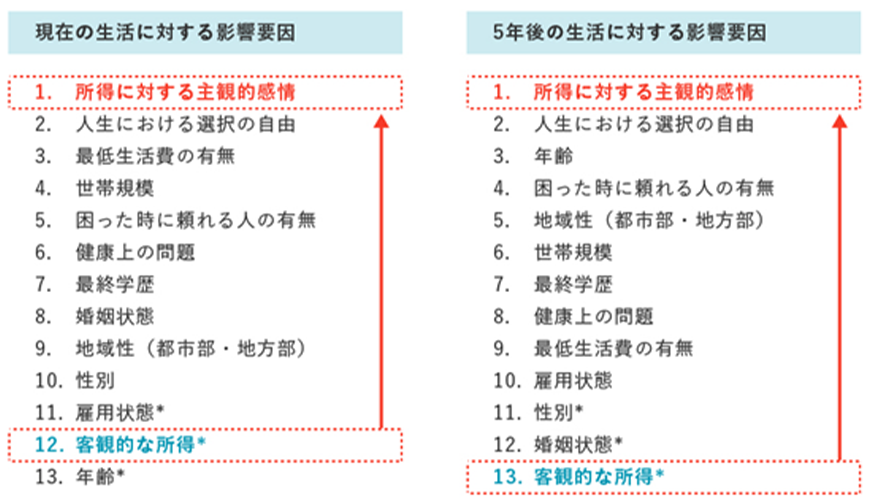 現在の生活に対する影響要因

1. 所得に対する主観的感情
2. 人生における選択の自由
3. 最低生活費の有無
4. 世帯規模
5. 困った時に頼れる人の有無
6. 健康上の問題
7. 最終学歴
8. 婚姻状態
9. 地域性（都市部・地方部）
10. 性別
11. 雇用状態*
12. 客観的な所得*
13. 年齢*

5年後の生活に対する影響要因

1. 所得に対する主観的感情
2. 人生における選択の自由
3. 年齢
4. 困った時に頼れる人の有無
5. 地域性（都市部・地方部）
6. 世帯規模
7. 最終学歴
8. 健康上の問題
9. 最低生活費の有無
10. 雇用状態
11. 性別*
12. 婚姻状態*
13. 客観的な所得*